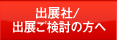 出展社/
出展ご検討の方へ